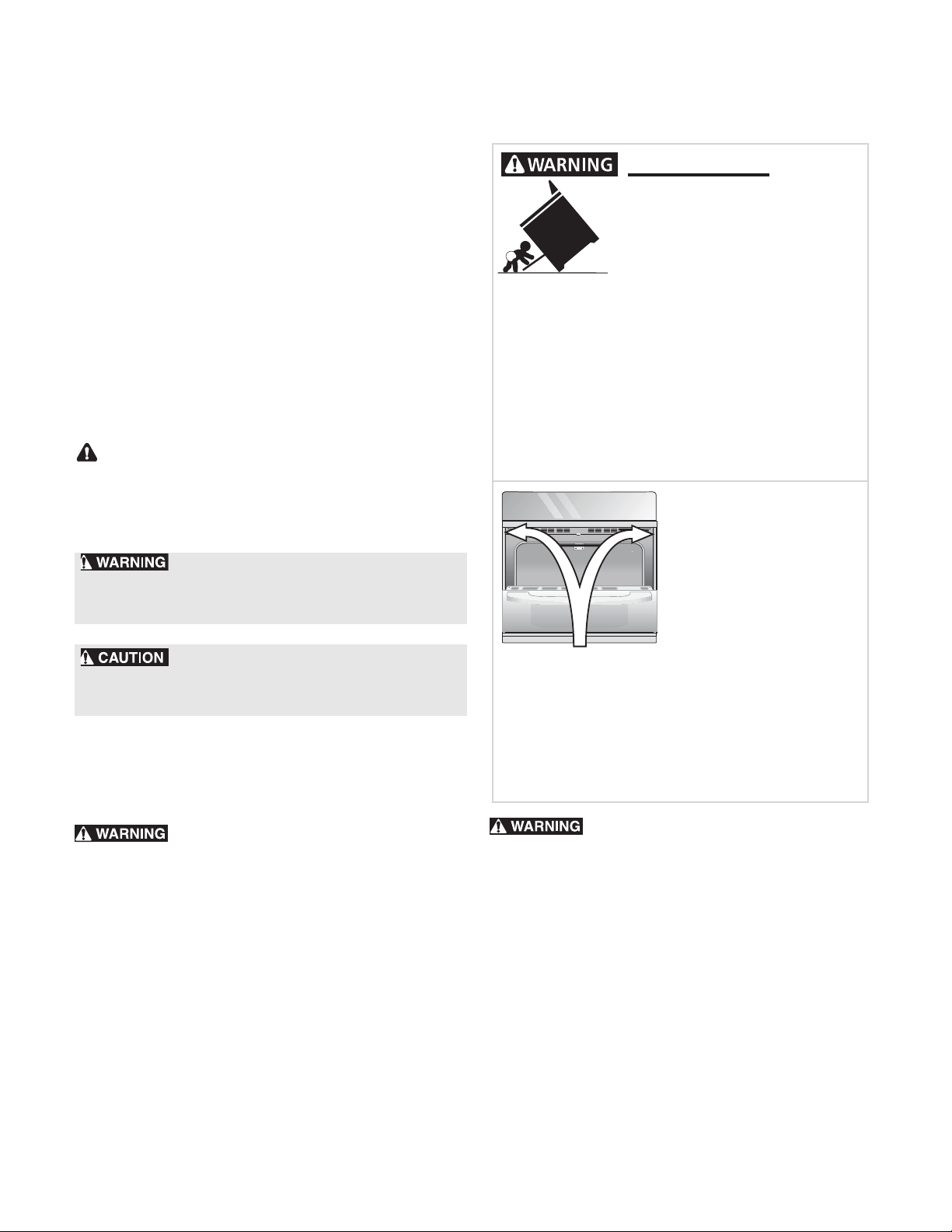 WARNING

WARNING

CAUTION

WARNING

WARNING